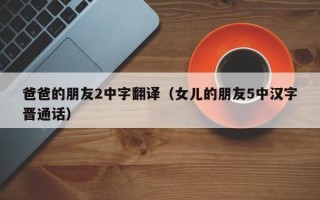 爸爸的朋友2中字翻译（女儿的朋友5中汉字晋通话）